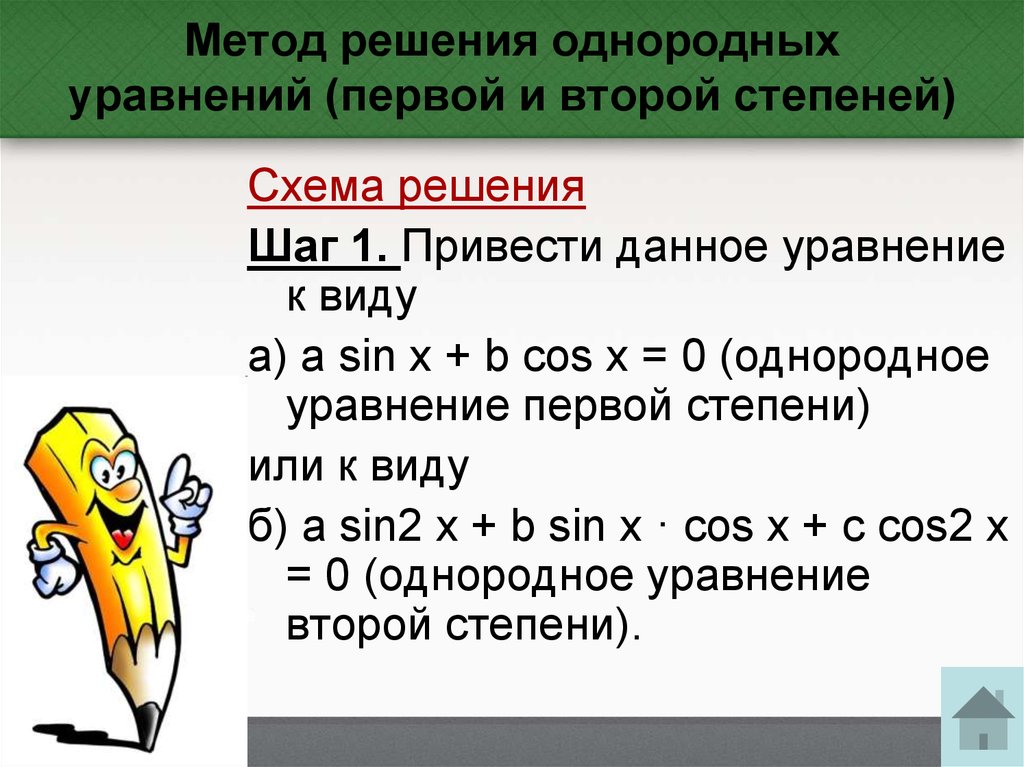 Метод решения однородных уравнений (первой и второй степеней)

Схема решения

Шаг 1. Привести данное уравнение к виду

а) a sin x + b cos x = 0 (однородное уравнение первой степени)

или к виду

б) a sin2 x + b sin x · cos x + c cos2 x = 0 (однородное уравнение второй степени).